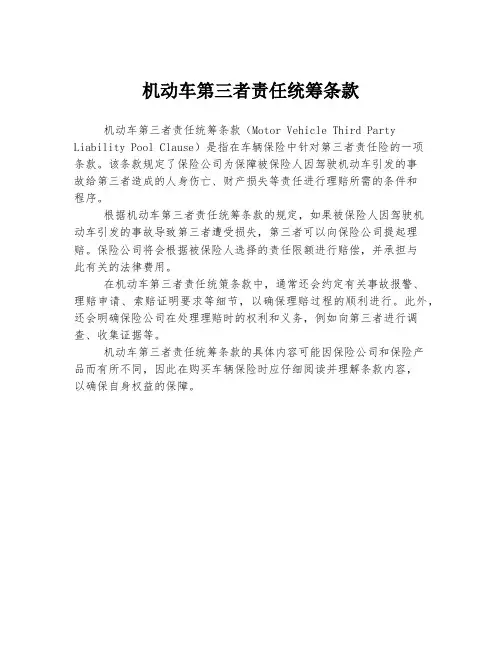 机动车第三者责任统筹条款

机动车第三者责任统筹条款（Motor Vehicle Third Party Liability Pool Clause）是指在车辆保险中针对第三者责任险的一项条款。该条款规定了保险公司为保障被保险人因驾驶机动车引发的事故给第三者造成的人身伤亡、财产损失等责任进行理赔所需的条件和程序。

根据机动车第三者责任统筹条款的规定，如果被保险人因驾驶机动车引发的事故导致第三者遭受损失，第三者可以向保险公司提起理赔。保险公司将会根据被保险人选择的责任限额进行赔偿，并承担与此有关的法律费用。

在机动车第三者责任统策条款中，通常还会约定有关事故报警、理赔申请、索赔证明要求等细节，以确保理赔过程的顺利进行。此外，还会明确保险公司在处理理赔时的权利和义务，例如向第三者进行调查、收集证据等。

机动车第三者责任统筹条款的具体内容可能因保险公司和保险产品而有所不同，因此在购买车辆保险时应仔细阅读并理解条款内容，以确保自身权益的保障。